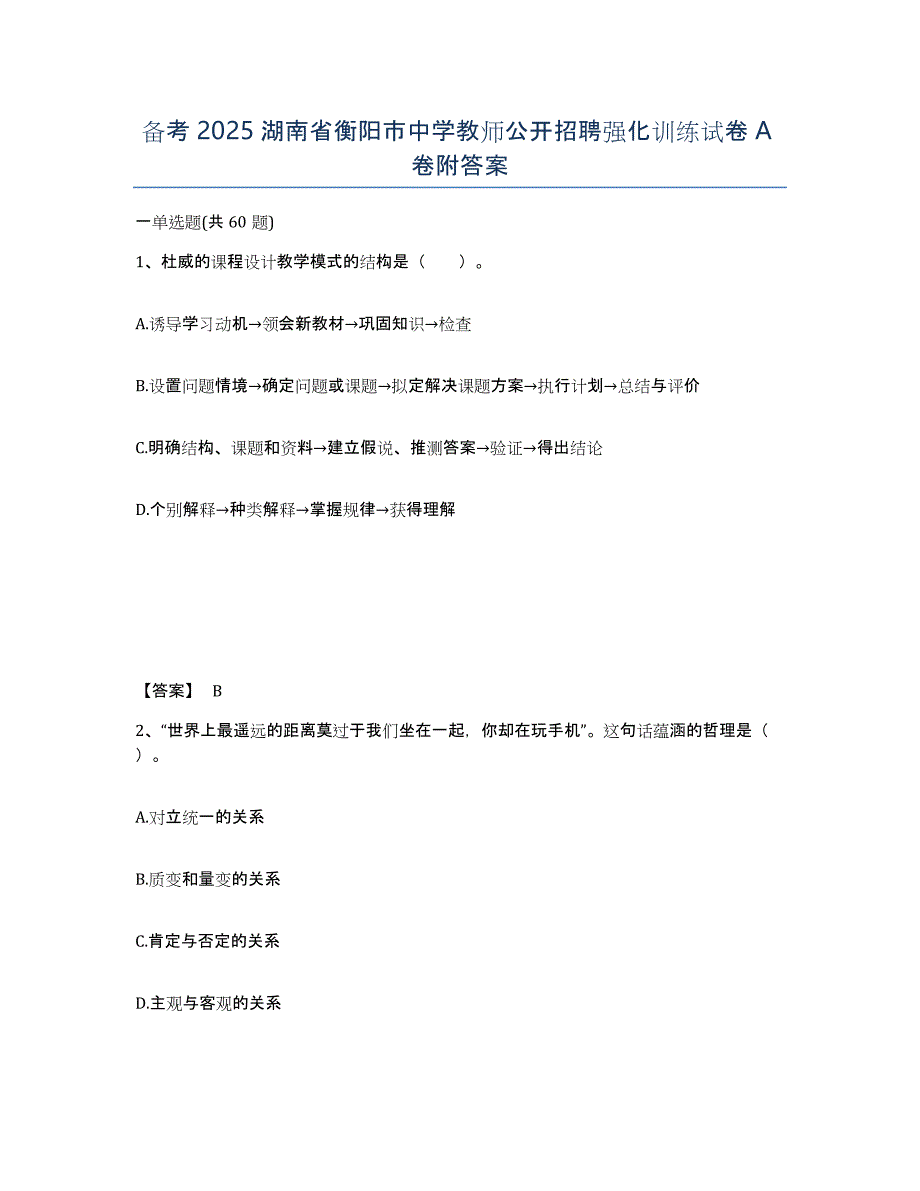 备考 2025 湖南省衡阳市中学教师公开招聘强化训练试卷 A 卷附答案

一单选题(共 60 题)

1、杜威的课程设计教学模式的结构是（ ）。

A.诱导学习动机→领会新教材→巩固知识→检查

B.设置问题情境→确定问题或课题→拟定解决课题方案→执行计划→总结与评价

C.明确结构、课题和资料→建立假说、推测答案→验证→得出结论

D.个别解释→种类解释→掌握规律→获得理解

【答案】 B

2、“世界上最遥远的距离莫过于我们坐在一起，你却在玩手机”。这句话蕴涵的哲理是（ ）。

A.对立统一的关系

B.质变和量变的关系

C.肯定与否定的关系

D.主观与客观的关系